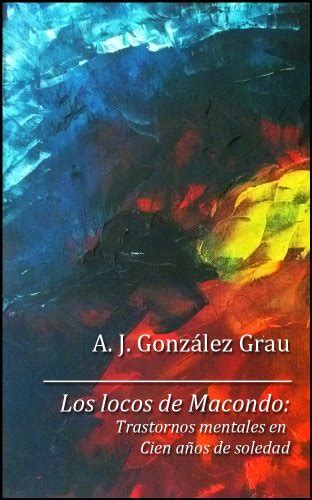 A. J. González Grau

Los locos de Macondo:
Trastornos mentales en Cien años de soledad